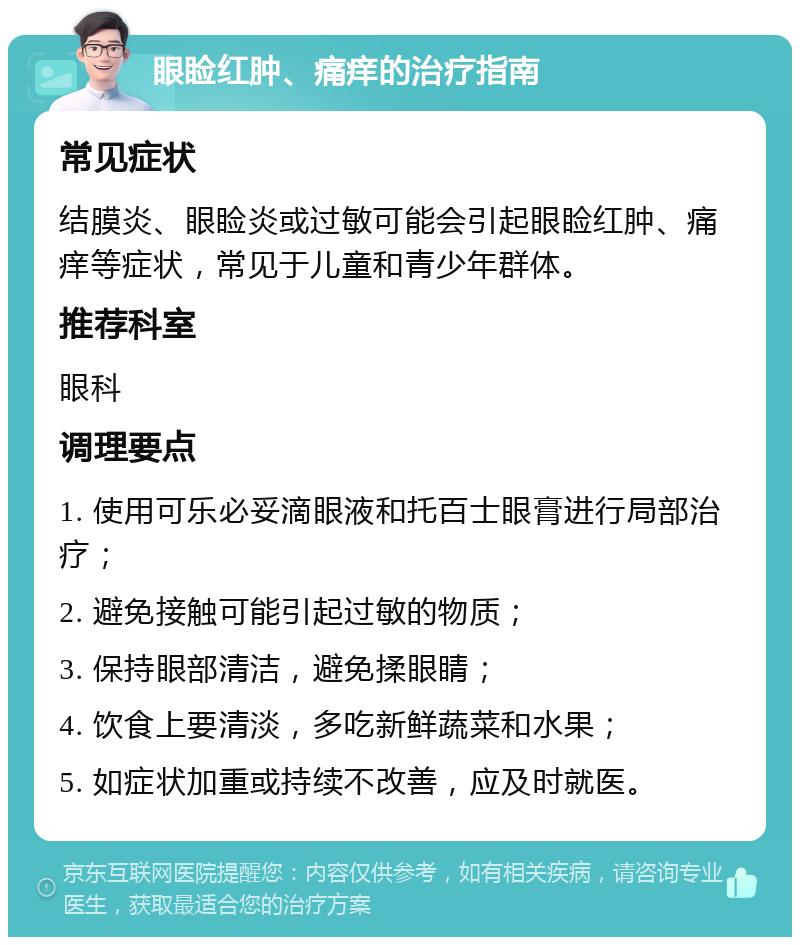 眼睑红肿、痛痒的治疗指南

常见症状

结膜炎、眼睑炎或过敏可能会引起眼睑红肿、痛痒等症状，常见于儿童和青少年群体。

推荐科室

眼科

调理要点

1. 使用可乐必妥滴眼液和托百士眼膏进行局部治疗；

2. 避免接触可能引起过敏的物质；

3. 保持眼部清洁，避免揉眼睛；

4. 饮食上要清淡，多吃新鲜蔬菜和水果；

5. 如症状加重或持续不改善，应及时就医。

京东互联网医院提醒您：内容仅供参考，如有相关疾病，请咨询专业医生，获取最适合您的治疗方案